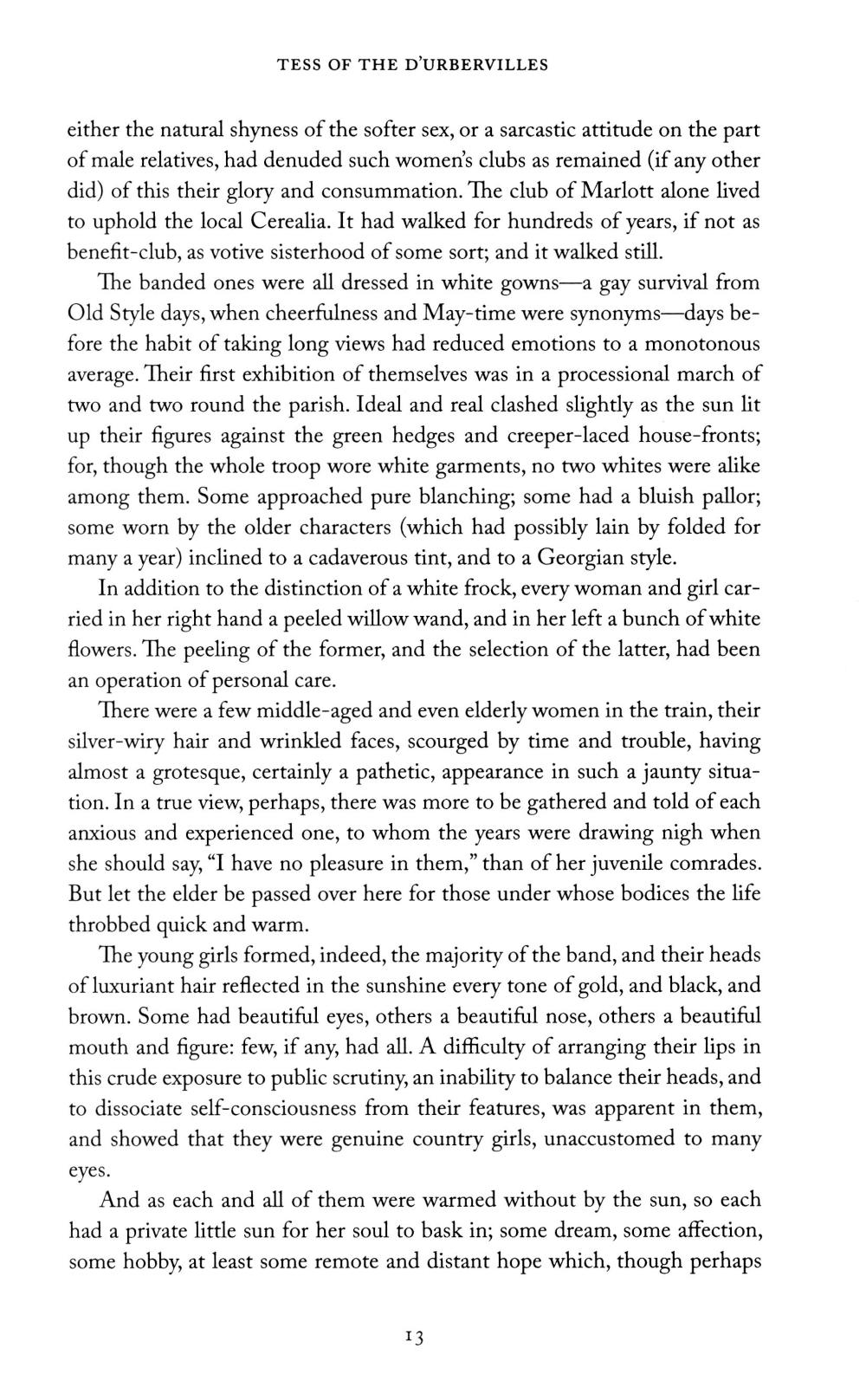 TESS OF THE D'URBERVILLES

either the natural shyness of the softer sex, or a sarcastic attitude on the part of male relatives, had denuded such women's clubs as remained (if any other did) of this their glory and consummation. The club of Marlott alone lived to uphold the local Cerealia. It had walked for hundreds of years, if not as benefit-club, as votive sisterhood of some sort; and it walked still.

The banded ones were all dressed in white gowns—a gay survival from Old Style days, when cheerfulness and May-time were synonyms—days before the habit of taking long views had reduced emotions to a monotonous average. Their first exhibition of themselves was in a processional march of two and two round the parish. Ideal and real clashed slightly as the sun lit up their figures against the green hedges and creeper-laced house-fronts; for, though the whole troop wore white garments, no two whites were alike among them. Some approached pure blanching; some had a bluish pallor; some worn by the older characters (which had possibly lain by folded for many a year) inclined to a cadaverous tint, and to a Georgian style.

In addition to the distinction of a white frock, every woman and girl carried in her right hand a peeled willow wand, and in her left a bunch of white flowers. The peeling of the former, and the selection of the latter, had been an operation of personal care.

There were a few middle-aged and even elderly women in the train, their silver-wiry hair and wrinkled faces, scourged by time and trouble, having almost a grotesque, certainly a pathetic, appearance in such a jaunty situation. In a true view, perhaps, there was more to be gathered and told of each anxious and experienced one, to whom the years were drawing nigh when she should say, "I have no pleasure in them," than of her juvenile comrades. But let the elder be passed over here for those under whose bodices the life throbbed quick and warm.

The young girls formed, indeed, the majority of the band, and their heads of luxuriant hair reflected in the sunshine every tone of gold, and black, and brown. Some had beautiful eyes, others a beautiful nose, others a beautiful mouth and figure: few, if any, had all. A difficulty of arranging their lips in this crude exposure to public scrutiny, an inability to balance their heads, and to dissociate self-consciousness from their features, was apparent in them, and showed that they were genuine country girls, unaccustomed to many eyes.

And as each and all of them were warmed without by the sun, so each had a private little sun for her soul to bask in; some dream, some affection, some hobby, at least some remote and distant hope which, though perhaps

13